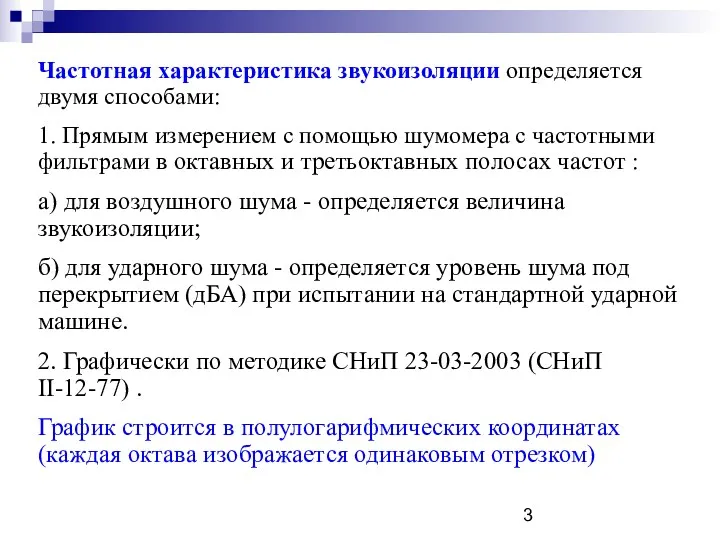 Частотная характеристика звукоизоляции определяется двумя способами:

1. Прямым измерением с помощью шумомера с частотными фильтрами в октавных и третьоктавных полосах частот :

а) для воздушного шума - определяется величина звукоизоляции;

б) для ударного шума - определяется уровень шума под перекрытием (дБА) при испытании на стандартной ударной машине.

2. Графически по методике СНиП 23-03-2003 (СНиП II-12-77) .

График строится в полулогарифмических координатах (каждая октава изображается одинаковым отрезком)

3